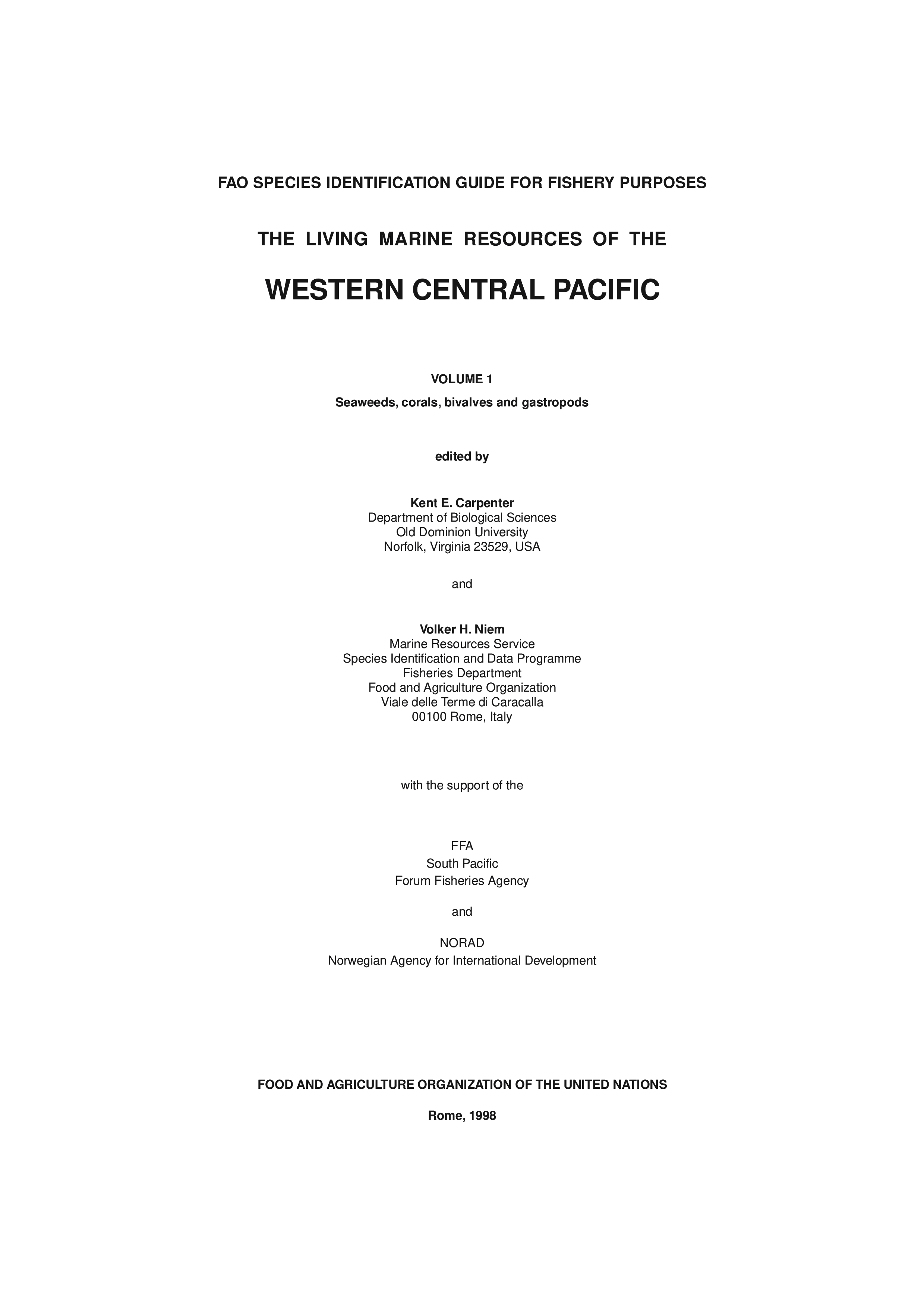 FAO SPECIES IDENTIFICATION GUIDE FOR FISHERY PURPOSES

THE LIVING MARINE RESOURCES OF THE

WESTERN CENTRAL PACIFIC

VOLUME 1

Seaweeds, corals, bivalves and gastropods

edited by

Kent E. Carpenter
Department of Biological Sciences
Old Dominion University
Norfolk, Virginia 23529, USA

and

Volker H. Niem
Marine Resources Service
Species Identification and Data Programme
Fisheries Department
Food and Agriculture Organization
Viale delle Terme di Caracalla
00100 Rome, Italy

with the support of the

FFA
South Pacific
Forum Fisheries Agency

and

NORAD
Norwegian Agency for International Development

FOOD AND AGRICULTURE ORGANIZATION OF THE UNITED NATIONS

Rome, 1998